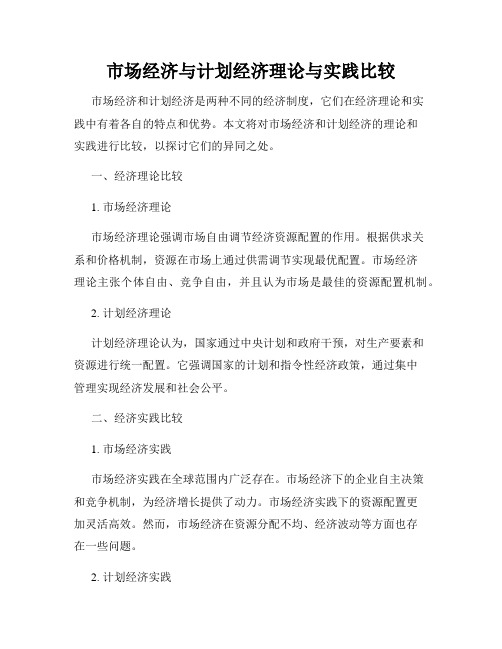 市场经济与计划经济理论与实践比较

市场经济和计划经济是两种不同的经济制度，它们在经济理论和实践中有着各自的特点和优势。本文将对市场经济和计划经济的理论和实践进行比较，以探讨它们的异同之处。

一、经济理论比较

1. 市场经济理论

市场经济理论强调市场自由调节经济资源配置的作用。根据供求关系和价格机制，资源在市场上通过供需调节实现最优配置。市场经济理论主张个体自由、竞争自由，并且认为市场是最佳的资源配置机制。

2. 计划经济理论

计划经济理论认为，国家通过中央计划和政府干预，对生产要素和资源进行统一配置。它强调国家的计划和指令性经济政策，通过集中管理实现经济发展和社会公平。

二、经济实践比较

1. 市场经济实践

市场经济实践在全球范围内广泛存在。市场经济下的企业自主决策和竞争机制，为经济增长提供了动力。市场经济实践下的资源配置更加灵活高效。然而，市场经济在资源分配不均、经济波动等方面也存在一些问题。

2. 计划经济实践